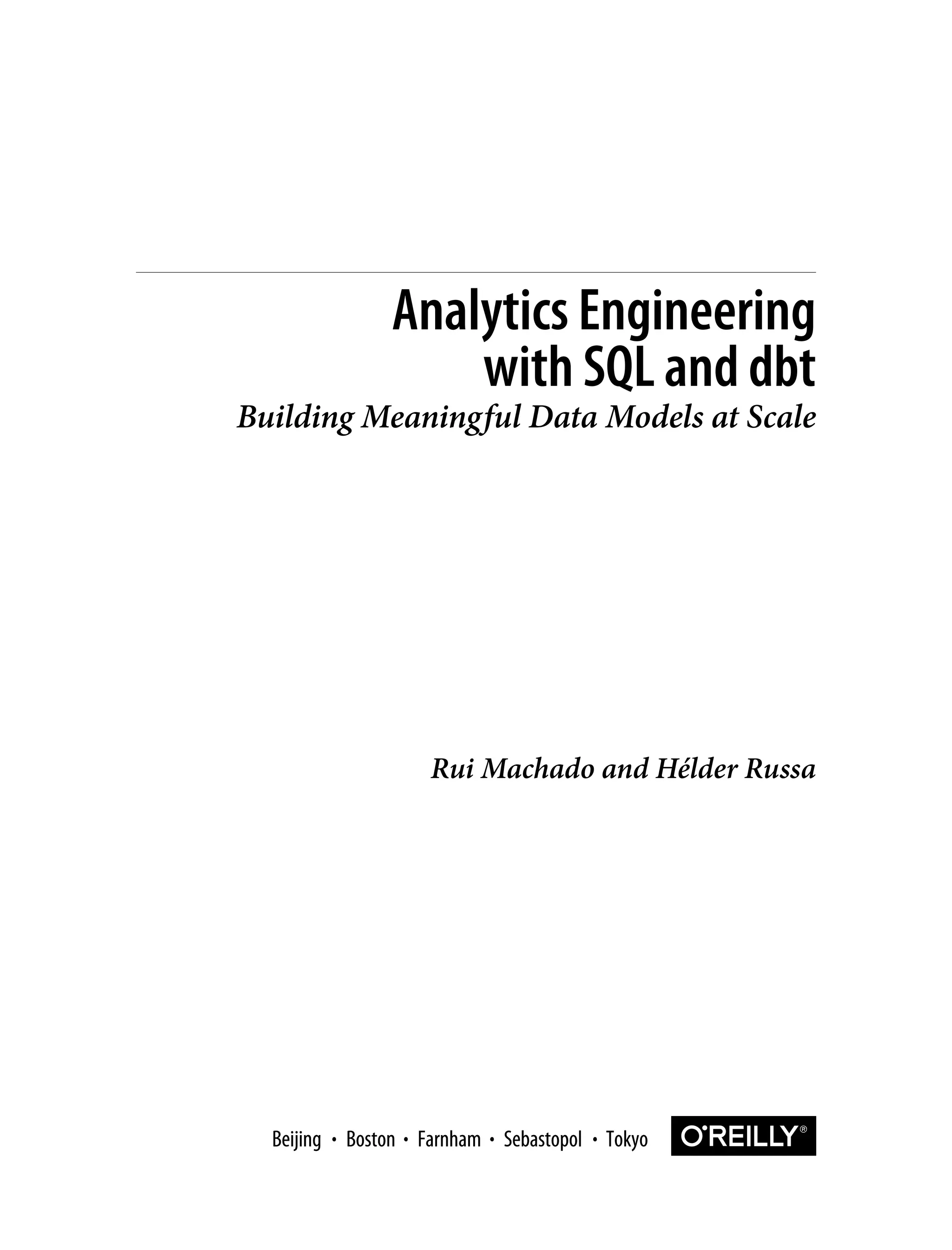 Analytics Engineering with SQL and dbt

Building Meaningful Data Models at Scale

Rui Machado and Hélder Russa

Beijing • Boston • Farnham • Sebastopol • Tokyo

O'REILLY®